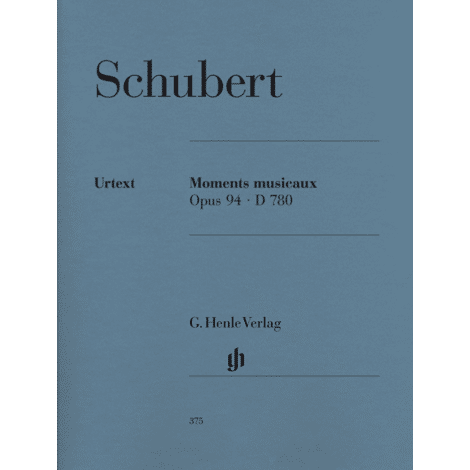 Schubert

Urtext

Moments musicaux
Opus 94 · D 780

G. Henle Verlag

gh

375